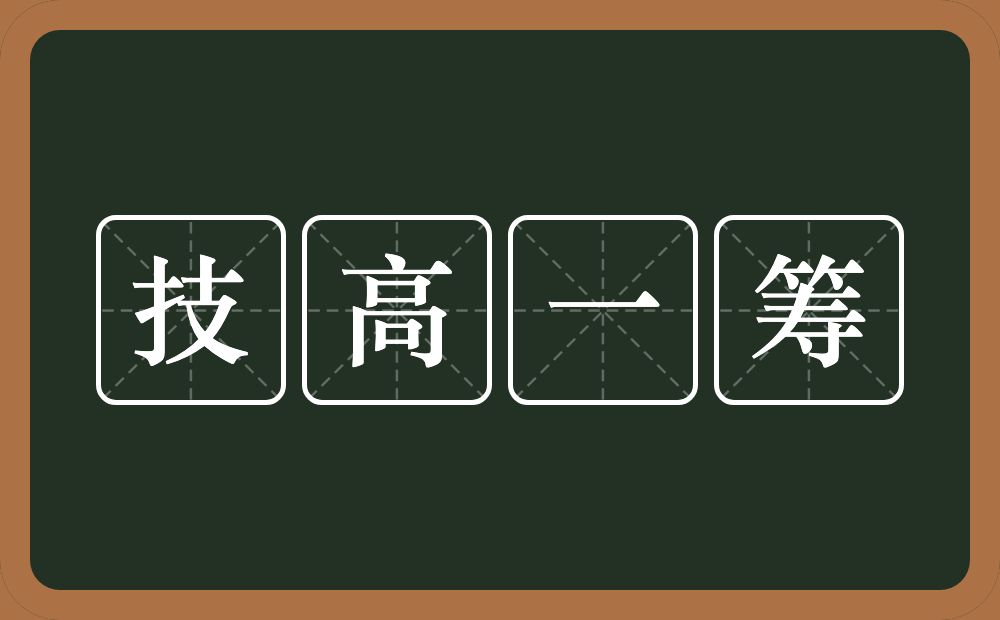 技高一筹